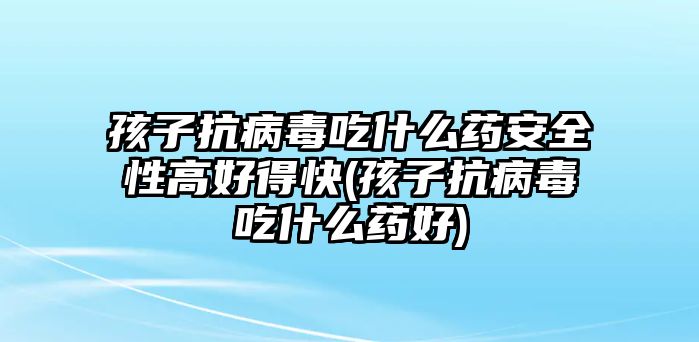 孩子抗病毒吃什么药安全性高好得快(孩子抗病毒吃什么药好)